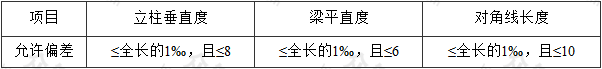 | 项目 | 立柱垂直度 | 梁平直度 | 对角线长度 |
|---|---|---|---|
| 允许偏差 | ≤全长的1‰，且≤8 | ≤全长的1‰，且≤6 | ≤全长的1‰，且≤10 |